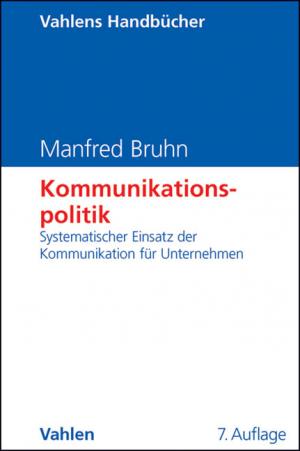 Vahlens Handbücher

Manfred Bruhn

Kommunikationspolitik

Systematischer Einsatz der Kommunikation für Unternehmen

Vahlen

7. Auflage